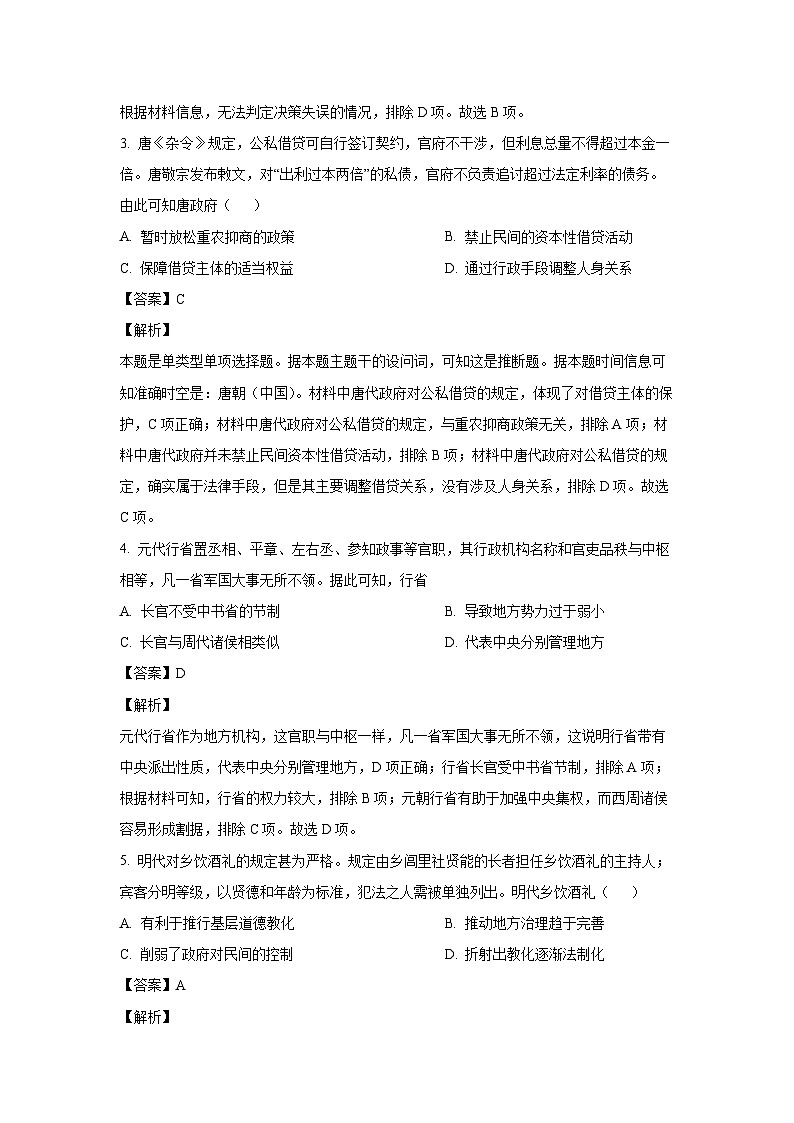 根据材料信息，无法判定决策失误的情况，排除 D 项。故选 B 项。

3. 唐《杂令》规定，公私借贷可自行签订契约，官府不干涉，但利息总量不得超过本金一倍。唐敬宗发布敕文，对“出利过本两倍”的私债，官府不负责追讨超过法定利率的债务。由此可知唐政府（　　）

A. 暂时放松重农抑商的政策

B. 禁止民间的资本性借贷活动

C. 保障借贷主体的适当权益

D. 通过行政手段调整人身关系

【答案】C

【解析】

本题是单类型单项选择题。据本题主题干的设问词，可知这是推断题。据本题时间信息可知准确时空是：唐朝（中国）。材料中唐代政府对公私借贷的规定，体现了对借贷主体的保护，C 项正确；材料中唐代政府对公私借贷的规定，与重农抑商政策无关，排除 A 项；材料中唐代政府并未禁止民间资本性借贷活动，排除 B 项；材料中唐代政府对公私借贷的规定，确实属于法律手段，但是其主要调整借贷关系，没有涉及人身关系，排除 D 项。故选 C 项。

4. 元代行省置丞相、平章、左右丞、参知政事等官职，其行政机构名称和官吏品秩与中枢相等，凡一省军国大事无所不领。据此可知，行省

A. 长官不受中书省的节制

B. 导致地方势力过于弱小

C. 长官与周代诸侯相类似

D. 代表中央分别管理地方

【答案】D

【解析】

元代行省作为地方机构，这官职与中枢一样，凡一省军国大事无所不领，这说明行省带有中央派出性质，代表中央分别管理地方，D 项正确；行省长官受中书省节制，排除 A 项；根据材料可知，行省的权力较大，排除 B 项；元朝行省有助于加强中央集权，而西周诸侯容易形成割据，排除 C 项。故选 D 项。

5. 明代对乡饮酒礼的规定甚为严格。规定由乡闾里社贤能的长者担任乡饮酒礼的主持人；宾客分明等级，以贤德和年龄为标准，犯法之人需被单独列出。明代乡饮酒礼（　　）

A. 有利于推行基层道德教化

B. 推动地方治理趋于完善

C. 削弱了政府对民间的控制

D. 折射出教化逐渐法制化

【答案】A

【解析】